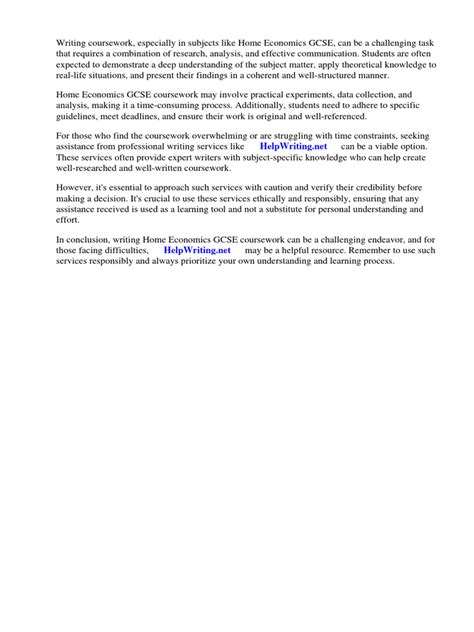 Writing coursework, especially in subjects like Home Economics GCSE, can be a challenging task that requires a combination of research, analysis, and effective communication. Students are often expected to demonstrate a deep understanding of the subject matter, apply theoretical knowledge to real-life situations, and present their findings in a coherent and well-structured manner.

Home Economics GCSE coursework may involve practical experiments, data collection, and analysis, making it a time-consuming process. Additionally, students need to adhere to specific guidelines, meet deadlines, and ensure their work is original and well-referenced.

For those who find the coursework overwhelming or are struggling with time constraints, seeking assistance from professional writing services like HelpWriting.net can be a viable option. These services often provide expert writers with subject-specific knowledge who can help create well-researched and well-written coursework.

However, it's essential to approach such services with caution and verify their credibility before making a decision. It's crucial to use these services ethically and responsibly, ensuring that any assistance received is used as a learning tool and not a substitute for personal understanding and effort.

In conclusion, writing Home Economics GCSE coursework can be a challenging endeavor, and for those facing difficulties, HelpWriting.net may be a helpful resource. Remember to use such services responsibly and always prioritize your own understanding and learning process.